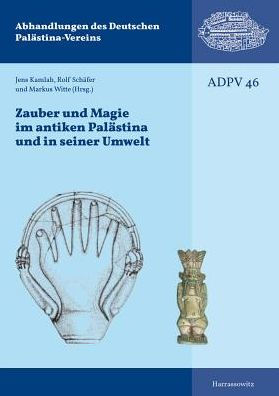 Abhandlungen des Deutschen Palästina-Vereins

Jens Kamlah, Rolf Schäfer und Markus Witte (Hrsg.)

ADPV 46

Zauber und Magie im antiken Palästina und in seiner Umwelt

Harrassowitz